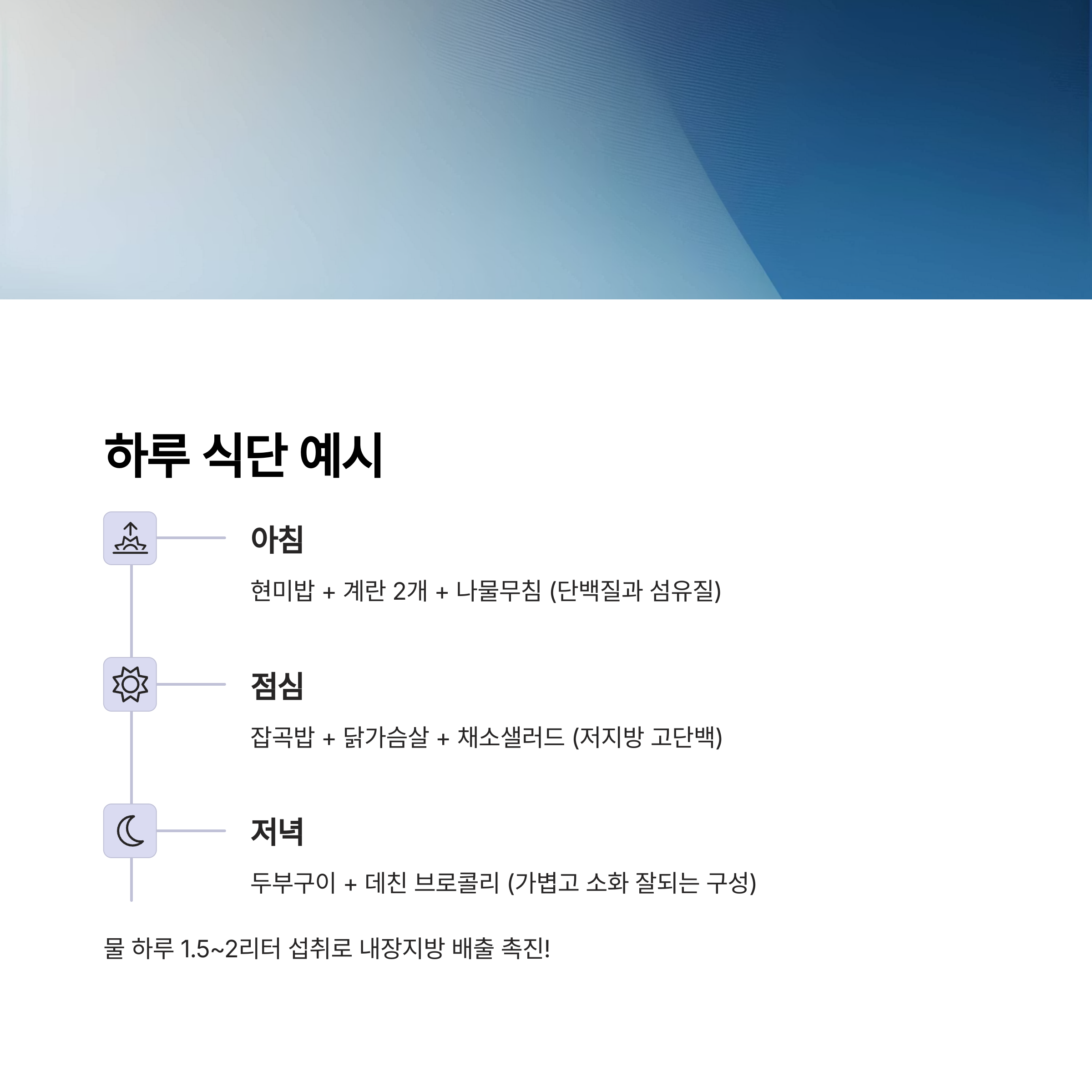 하루 식단 예시

아침

현미밥 + 계란 2개 + 나물무침 (단백질과 섬유질)

점심

잡곡밥 + 닭가슴살 + 채소샐러드 (저지방 고단백)

저녁

두부구이 + 데친 브로콜리 (가볍고 소화 잘되는 구성)

물 하루 1.5~2리터 섭취로 내장지방 배출 촉진!